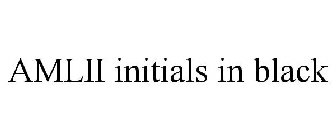 AMLII initials in black